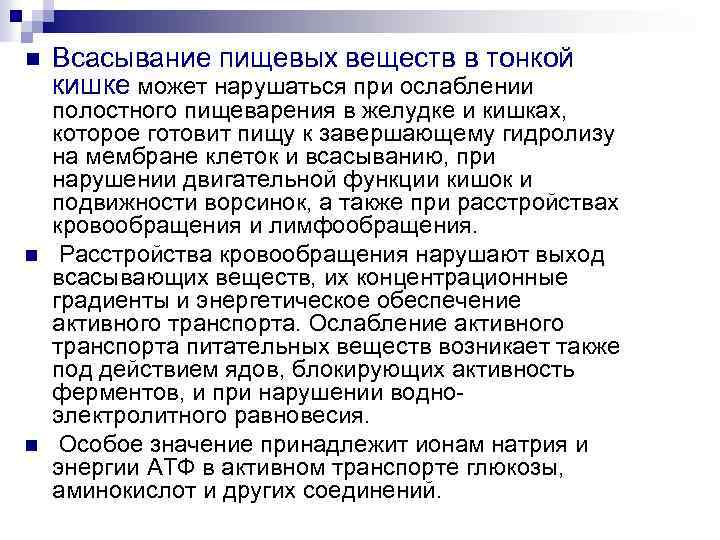 Всасывание пищевых веществ в тонкой кишке может нарушаться при ослаблении полостного пищеварения в желудке и кишках, которое готовит пищу к завершающему гидролизу на мембране клеток и всасыванию, при нарушении двигательной функции кишок и подвижности ворсинок, а также при расстройствах кровообращения и лимфообращения.

Расстройства кровообращения нарушают выход всасывающих веществ, их концентрационные градиенты и энергетическое обеспечение активного транспорта. Ослабление активного транспорта питательных веществ возникает также под действием ядов, блокирующих активность ферментов, и при нарушении водно-электролитного равновесия.

Особое значение принадлежит ионам натрия и энергии АТФ в активном транспорте глюкозы, аминокислот и других соединений.